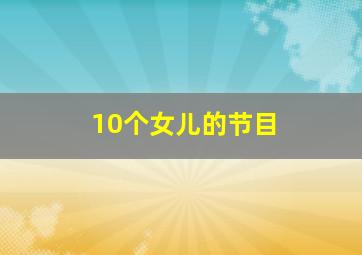 10个女儿的节目